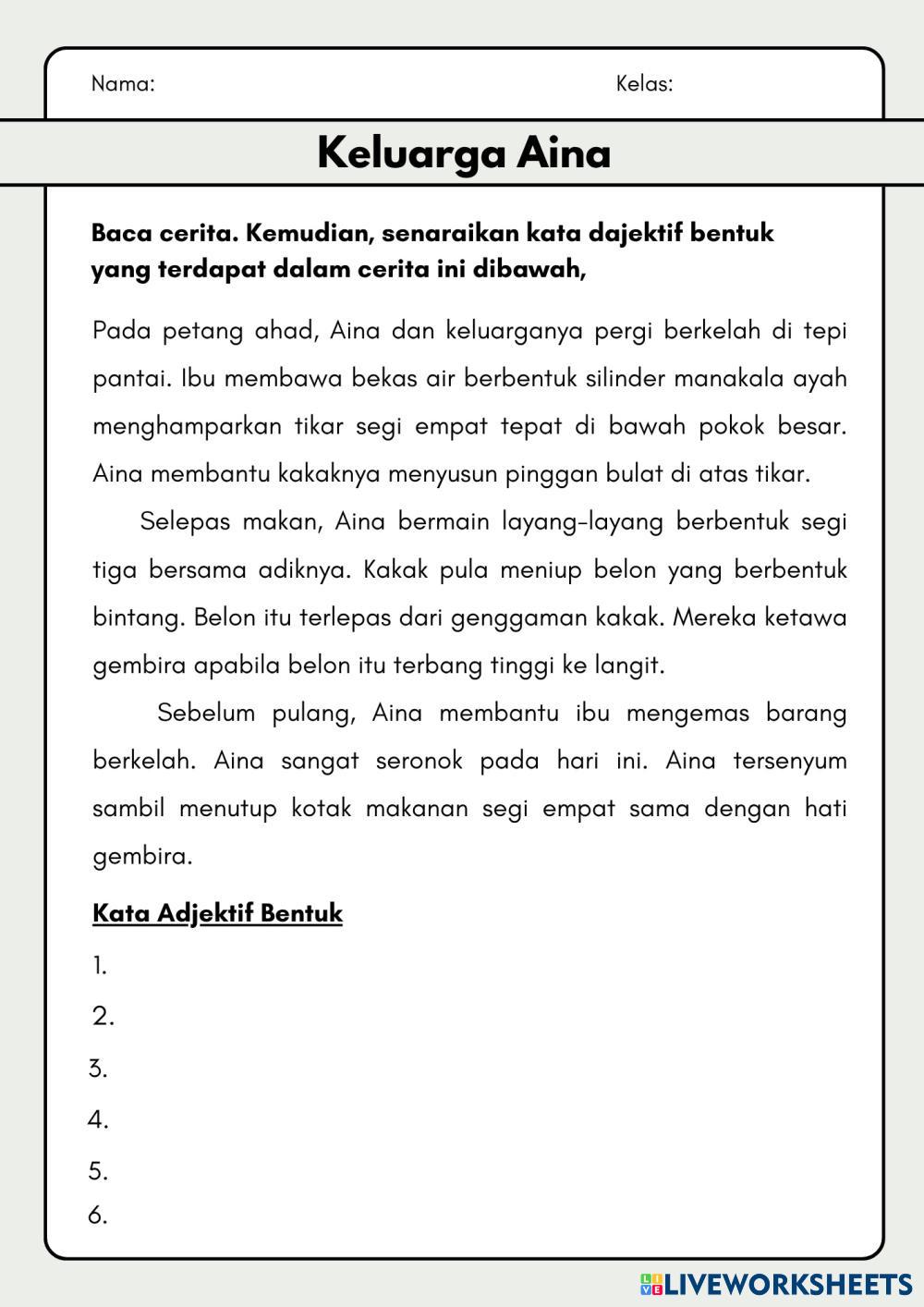 Nama: Kelas:

Keluarga Aina

Baca cerita. Kemudian, senaraikan kata dajektif bentuk yang terdapat dalam cerita ini dibawah,

Pada petang ahad, Aina dan keluarganya pergi berkelah di tepi pantai. Ibu membawa bekas air berbentuk silinder manakala ayah menghamparkan tikar segi empat tepat di bawah pokok besar. Aina membantu kakaknya menyusun pinggan bulat di atas tikar.

Selepas makan, Aina bermain layang-layang berbentuk segi tiga bersama adiknya. Kakak pula meniup belon yang berbentuk bintang. Belon itu terlepas dari genggaman kakak. Mereka ketawa gembira apabila belon itu terbang tinggi ke langit.

Sebelum pulang, Aina membantu ibu mengemas barang berkelah. Aina sangat seronok pada hari ini. Aina tersenyum sambil menutup kotak makanan segi empat sama dengan hati gembira.

Kata Adjektif Bentuk

1.
2.
3.
4.
5.
6.

LIVEWORKSHEETS